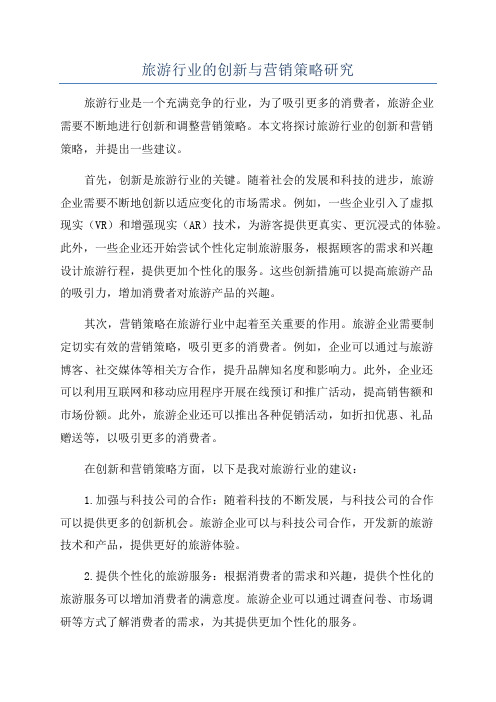 旅游行业的创新与营销策略研究

旅游行业是一个充满竞争的行业，为了吸引更多的消费者，旅游企业需要不断地进行创新和调整营销策略。本文将探讨旅游行业的创新和营销策略，并提出一些建议。

首先，创新是旅游行业的关键。随着社会的发展和科技的进步，旅游企业需要不断地创新以适应变化的市场需求。例如，一些企业引入了虚拟现实（VR）和增强现实（AR）技术，为游客提供更真实、更沉浸式的体验。此外，一些企业还开始尝试个性化定制旅游服务，根据顾客的需求和兴趣设计旅游行程，提供更加个性化的服务。这些创新措施可以提高旅游产品的吸引力，增加消费者对旅游产品的兴趣。

其次，营销策略在旅游行业中起着至关重要的作用。旅游企业需要制定切实有效的营销策略，吸引更多的消费者。例如，企业可以通过与旅游博客、社交媒体等相关方合作，提升品牌知名度和影响力。此外，企业还可以利用互联网和移动应用程序开展在线预订和推广活动，提高销售额和市场份额。此外，旅游企业还可以推出各种促销活动，如折扣优惠、礼品赠送等，以吸引更多的消费者。

在创新和营销策略方面，以下是我对旅游行业的建议：

1.加强与科技公司的合作：随着科技的不断发展，与科技公司的合作可以提供更多的创新机会。旅游企业可以与科技公司合作，开发新的旅游技术和产品，提供更好的旅游体验。

2.提供个性化的旅游服务：根据消费者的需求和兴趣，提供个性化的旅游服务可以增加消费者的满意度。旅游企业可以通过调查问卷、市场调研等方式了解消费者的需求，为其提供更加个性化的服务。